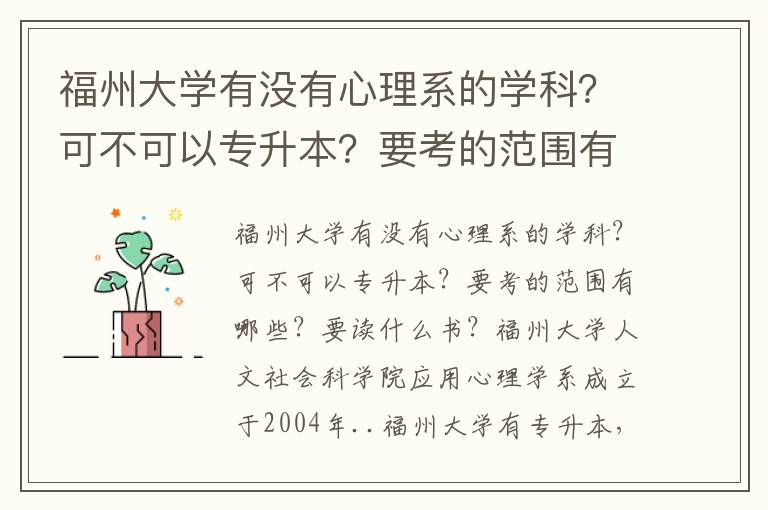 福州大学有没有心理系的学科?可不可以专升本?要考的范围有

福州大学有没有心理系的学科?可不可以专升本?要考的范围有哪些?要读什么书?福州大学人文社会科学院应用心理学系成立于2004年..福州大学有专升本,